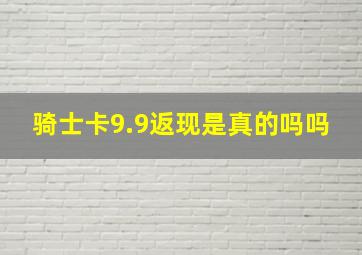 骑士卡9.9返现是真的吗吗